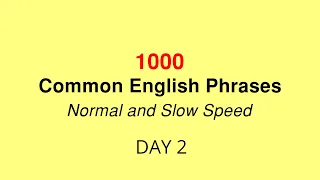 1000
Common English Phrases
Normal and Slow Speed

DAY 2